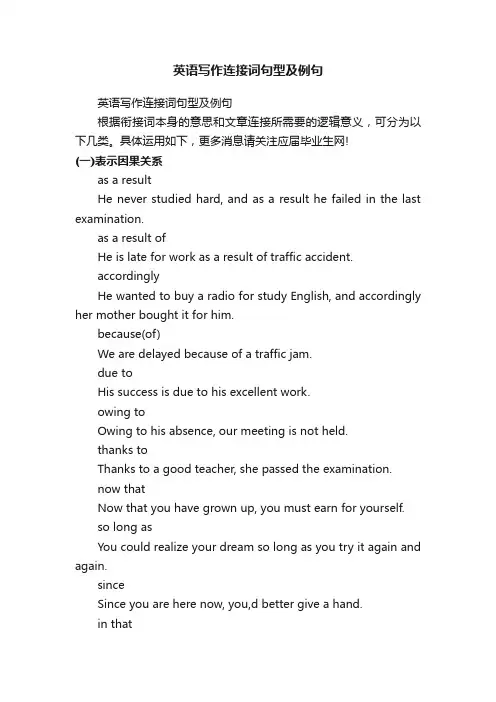 英语写作连接词句型及例句

英语写作连接词句型及例句

根据衔接词本身的意思和文章连接所需要的逻辑意义，可分为以下几类。具体运用如下，更多消息请关注应届毕业生网!

(一)表示因果关系

as a result

He never studied hard, and as a result he failed in the last examination.

as a result of

He is late for work as a result of traffic accident.

accordingly

He wanted to buy a radio for study English, and accordingly her mother bought it for him.

because(of)

We are delayed because of a traffic jam.

due to

His success is due to his excellent work.

owing to

Owing to his absence, our meeting is not held.

thanks to

Thanks to a good teacher, she passed the examination.

now that

Now that you have grown up, you must earn for yourself.

so long as

You could realize your dream so long as you try it again and again.

since

Since you are here now, you,d better give a hand.

in that